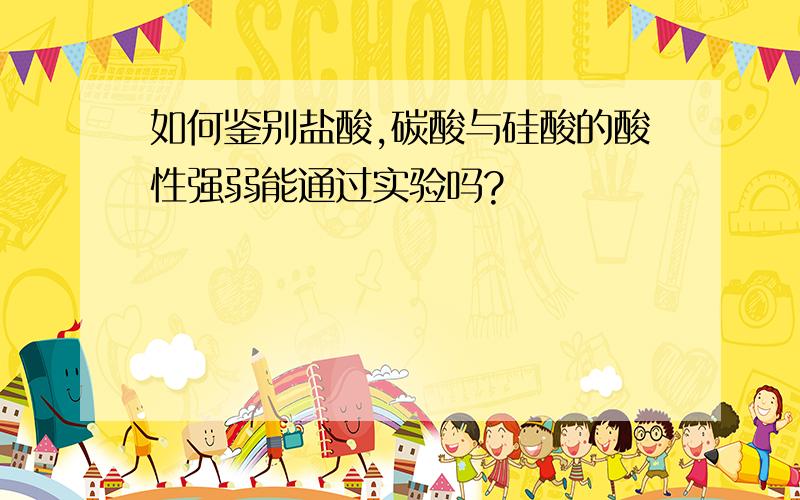 SCHOOL

如何鉴别盐酸,碳酸与硅酸的酸性强弱能通过实验吗?